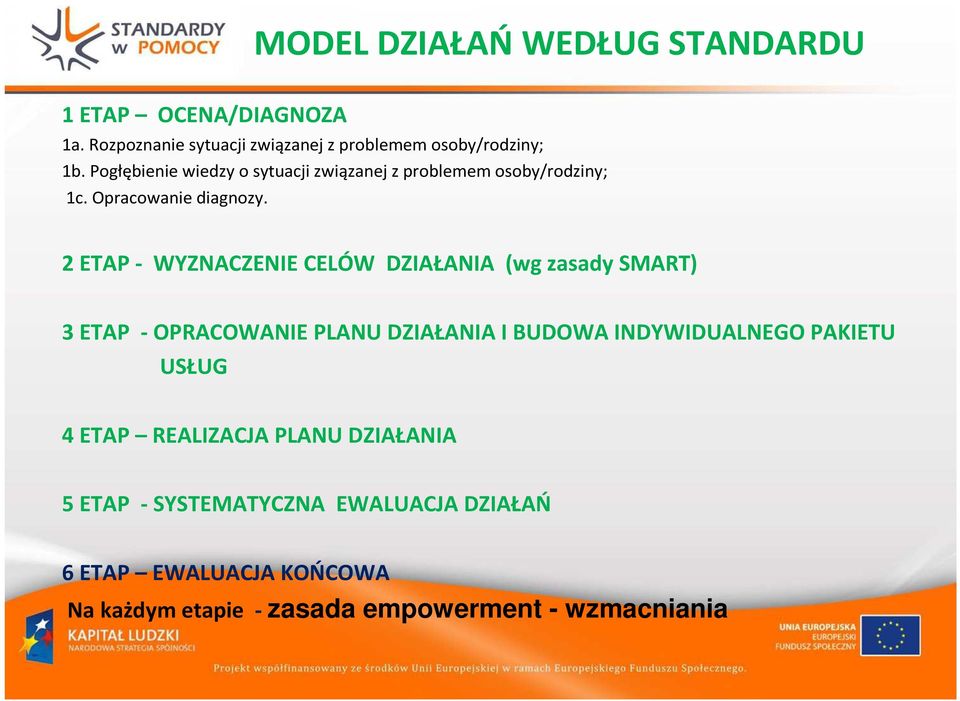 STANDARDY W POMOCY

MODEL DZIAŁAŃ WEDŁUG STANDARDU

1 ETAP – OCENA/DIAGNOZA

1a. Rozpoznanie sytuacji związanej z problemem osoby/rodziny;

1b. Pogłębienie wiedzy o sytuacji związanej z problemem osoby/rodziny;

1c. Opracowanie diagnozy.

2 ETAP - WYZNACZENIE CELÓW DZIAŁANIA (wg zasady SMART)

3 ETAP - OPRACOWANIE PLANU DZIAŁANIA I BUDOWA INDYWIDUALNEGO PAKIETU USŁUG

4 ETAP – REALIZACJA PLANU DZIAŁANIA

5 ETAP - SYSTEMATYCZNA EWALUACJA DZIAŁAŃ

6 ETAP – EWALUACJA KOŃCOWA

Na każdym etapie - zasada empowerment - wzmacniania

KAPITAŁ LUDZKI
NARODOWA STRATEGIA SPÓJNOŚCI

UNIA EUROPEJSKA
EUROPEJSKI
FUNDUSZ SPOŁECZNY

Projekt współfinansowany ze środków Unii Europejskiej w ramach Europejskiego Funduszu Społecznego.